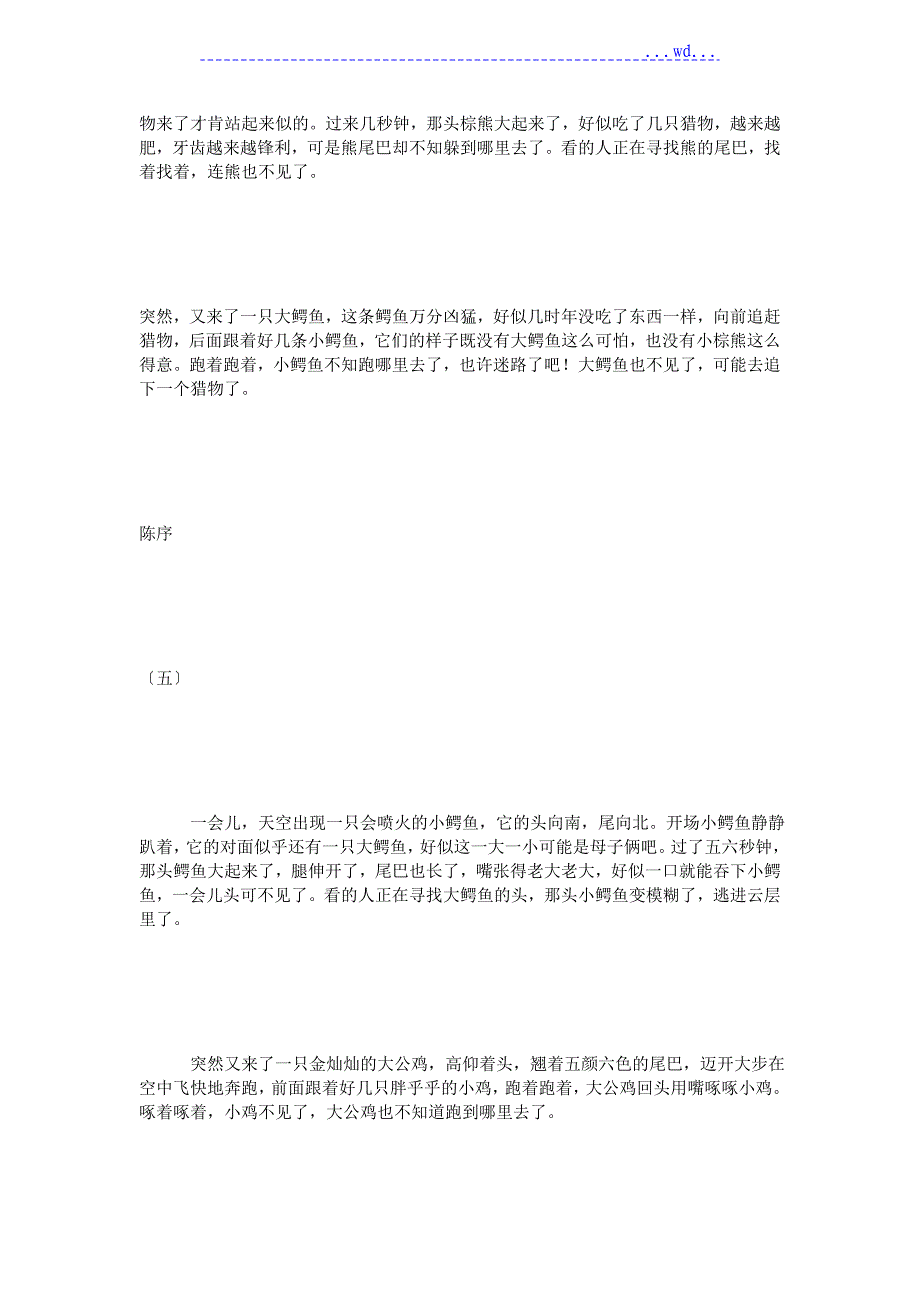 ...wd...

物来了才肯站起来似的。过来几秒钟，那头棕熊大起来了，好似吃了几只猎物，越来越肥，牙齿越来越锋利，可是熊尾巴却不知躲到哪里去了。看的人正在寻找熊的尾巴，找着找着，连熊也不见了。

突然，又来了一只大鳄鱼，这条鳄鱼万分凶猛，好似几时年没吃了东西一样，向前追赶猎物，后面跟着好几条小鳄鱼，它们的样子既没有大鳄鱼这么可怕，也没有小棕熊这么得意。跑着跑着，小鳄鱼不知跑哪里去了，也许迷路了吧！大鳄鱼也不见了，可能去追下一个猎物了。

陈序

〔五〕

一会儿，天空出现一只会喷火的小鳄鱼，它的头向南，尾向北。开场小鳄鱼静静趴着，它的对面似乎还有一只大鳄鱼，好似这一大一小可能是母子俩吧。过了五六秒钟，那头鳄鱼大起来了，腿伸开了，尾巴也长了，嘴张得老大老大，好似一口就能吞下小鳄鱼，一会儿头可不见了。看的人正在寻找大鳄鱼的头，那头小鳄鱼变模糊了，逃进云层里了。

突然又来了一只金灿灿的大公鸡，高仰着头，翘着五颜六色的尾巴，迈开大步在空中飞快地奔跑，前面跟着好几只胖乎乎的小鸡，跑着跑着，大公鸡回头用嘴啄啄小鸡。啄着啄着，小鸡不见了，大公鸡也不知道跑到哪里去了。